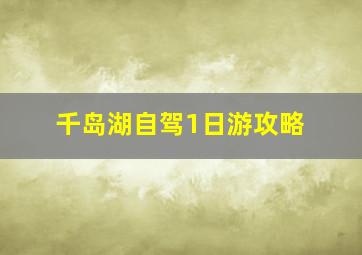 千岛湖自驾1日游攻略